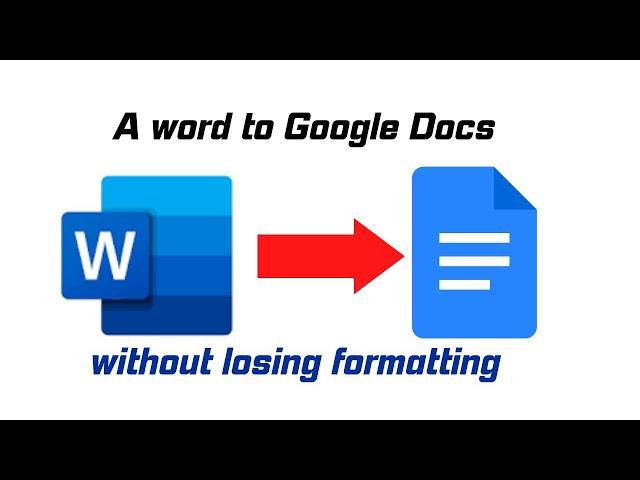 A word to Google Docs

W

without losing formatting